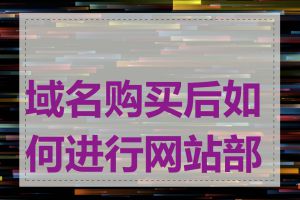 域名购买后如何进行网站部